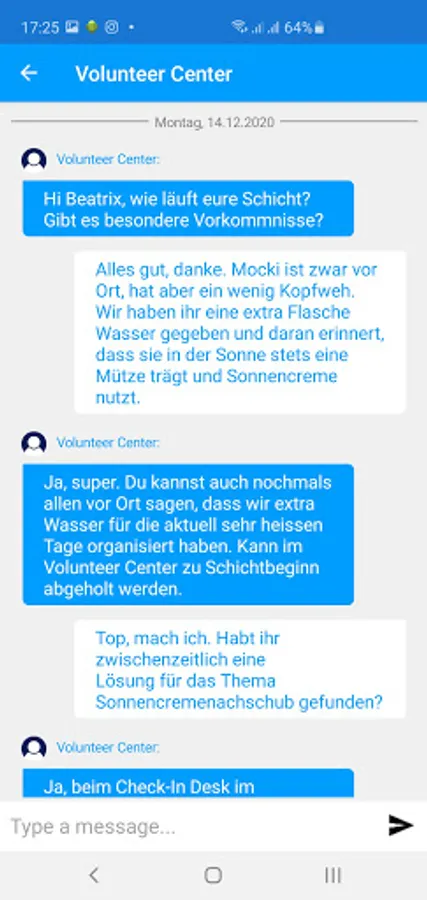 17:25 64%

Volunteer Center

Montag, 14.12.2020

Volunteer Center:

Hi Beatrix, wie läuft eure Schicht? Gibt es besondere Vorkommnisse?

Alles gut, danke. Mocki ist zwar vor Ort, hat aber ein wenig Kopfweh. Wir haben ihr eine extra Flasche Wasser gegeben und daran erinnert, dass sie in der Sonne stets eine Mütze trägt und Sonnencreme nutzt.

Volunteer Center:

Ja, super. Du kannst auch nochmals allen vor Ort sagen, dass wir extra Wasser für die aktuell sehr heissen Tage organisiert haben. Kann im Volunteer Center zu Schichtbeginn abgeholt werden.

Top, mach ich. Habt ihr zwischenzeitlich eine Lösung für das Thema Sonnencremenachschub gefunden?

Volunteer Center:

Ja, beim Check-In Desk im

Type a message...